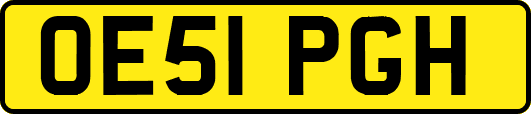 OE51 PGH